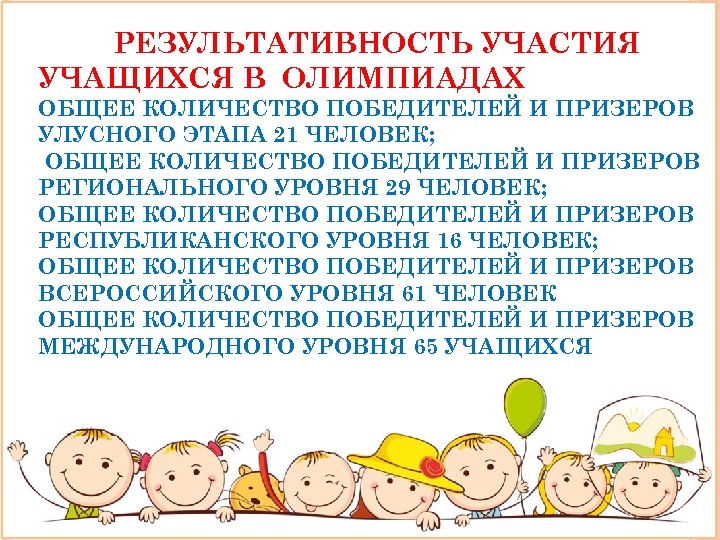 РЕЗУЛЬТАТИВНОСТЬ УЧАСТИЯ УЧАЩИХСЯ В ОЛИМПИАДАХ

ОБЩЕЕ КОЛИЧЕСТВО ПОБЕДИТЕЛЕЙ И ПРИЗЕРОВ УЛУСНОГО ЭТАПА 21 ЧЕЛОВЕК;

ОБЩЕЕ КОЛИЧЕСТВО ПОБЕДИТЕЛЕЙ И ПРИЗЕРОВ РЕГИОНАЛЬНОГО УРОВНЯ 29 ЧЕЛОВЕК;

ОБЩЕЕ КОЛИЧЕСТВО ПОБЕДИТЕЛЕЙ И ПРИЗЕРОВ РЕСПУБЛИКАНСКОГО УРОВНЯ 16 ЧЕЛОВЕК;

ОБЩЕЕ КОЛИЧЕСТВО ПОБЕДИТЕЛЕЙ И ПРИЗЕРОВ ВСЕРОССИЙСКОГО УРОВНЯ 61 ЧЕЛОВЕК

ОБЩЕЕ КОЛИЧЕСТВО ПОБЕДИТЕЛЕЙ И ПРИЗЕРОВ МЕЖДУНАРОДНОГО УРОВНЯ 65 УЧАЩИХСЯ